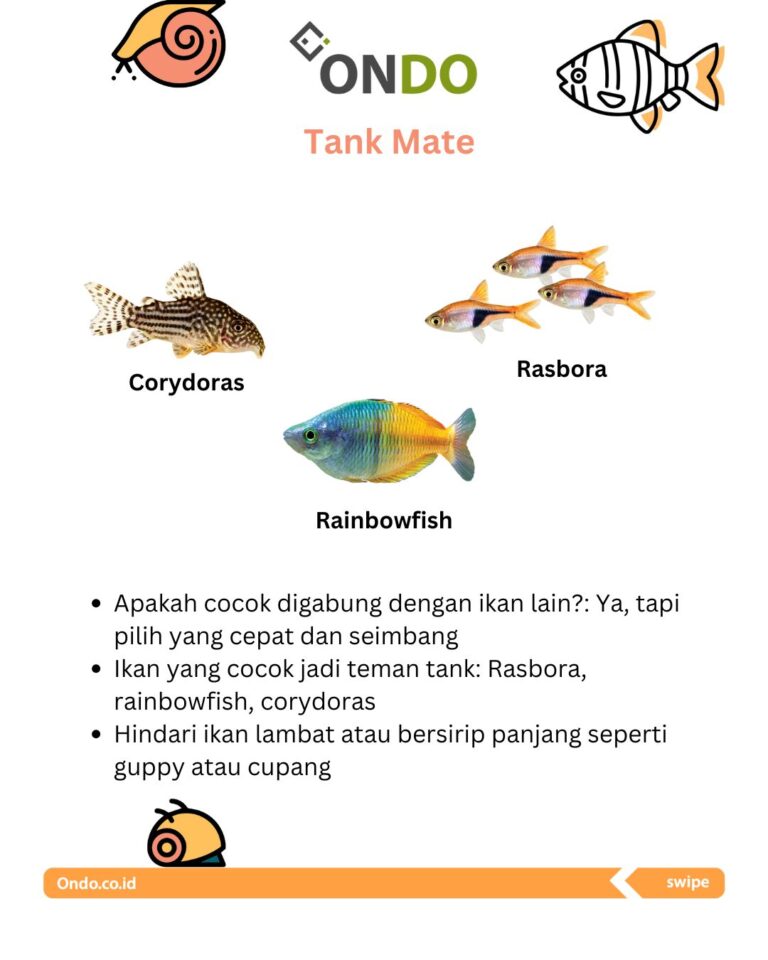 ONDO

Tank Mate

Corydoras

Rasbora

Rainbowfish

- Apakah cocok digabung dengan ikan lain?: Ya, tapi pilih yang cepat dan seimbang
- Ikan yang cocok jadi teman tank: Rasbora, rainbowfish, corydoras
- Hindari ikan lambat atau bersirip panjang seperti guppy atau cupang

Ondo.co.id

swipe